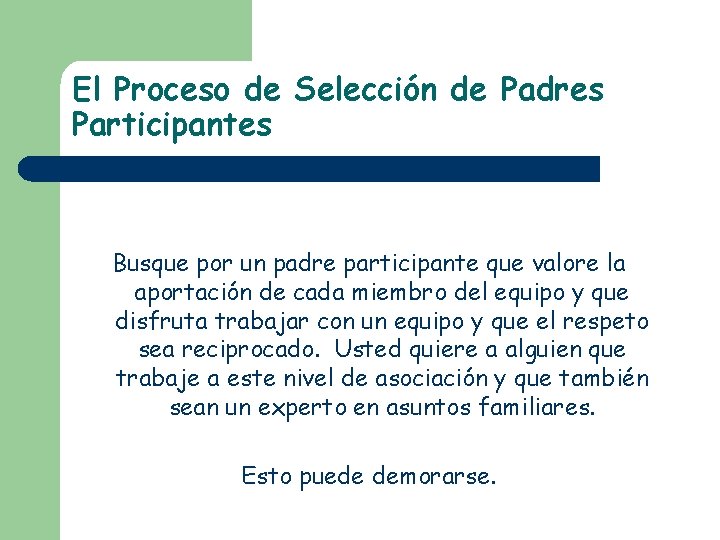 El Proceso de Selección de Padres Participantes

Busque por un padre participante que valore la aportación de cada miembro del equipo y que disfruta trabajar con un equipo y que el respeto sea reciprocado.  Usted quiere a alguien que trabaje a este nivel de asociación y que también sean un experto en asuntos familiares.

Esto puede demorarse.